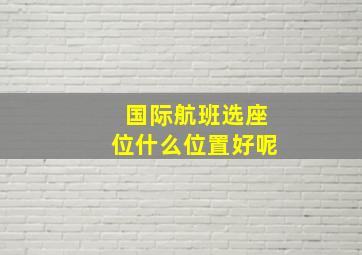 国际航班选座位什么位置好呢